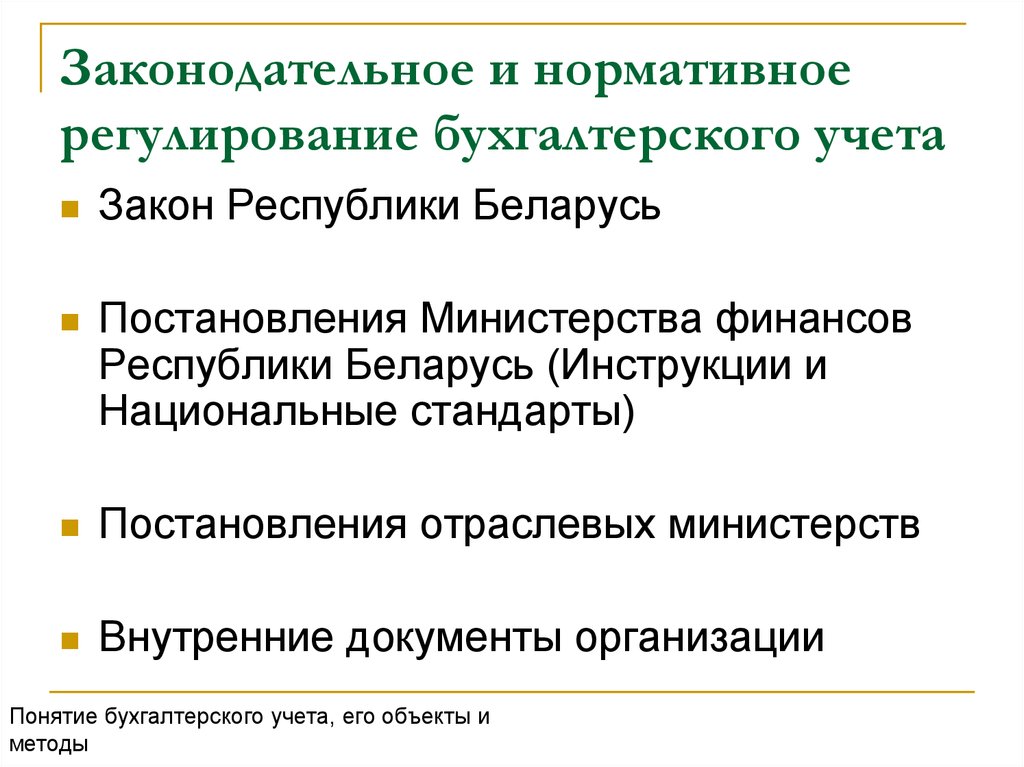 Законодательное и нормативное регулирование бухгалтерского учета

Закон Республики Беларусь

Постановления Министерства финансов Республики Беларусь (Инструкции и Национальные стандарты)

Постановления отраслевых министерств

Внутренние документы организации

Понятие бухгалтерского учета, его объекты и методы